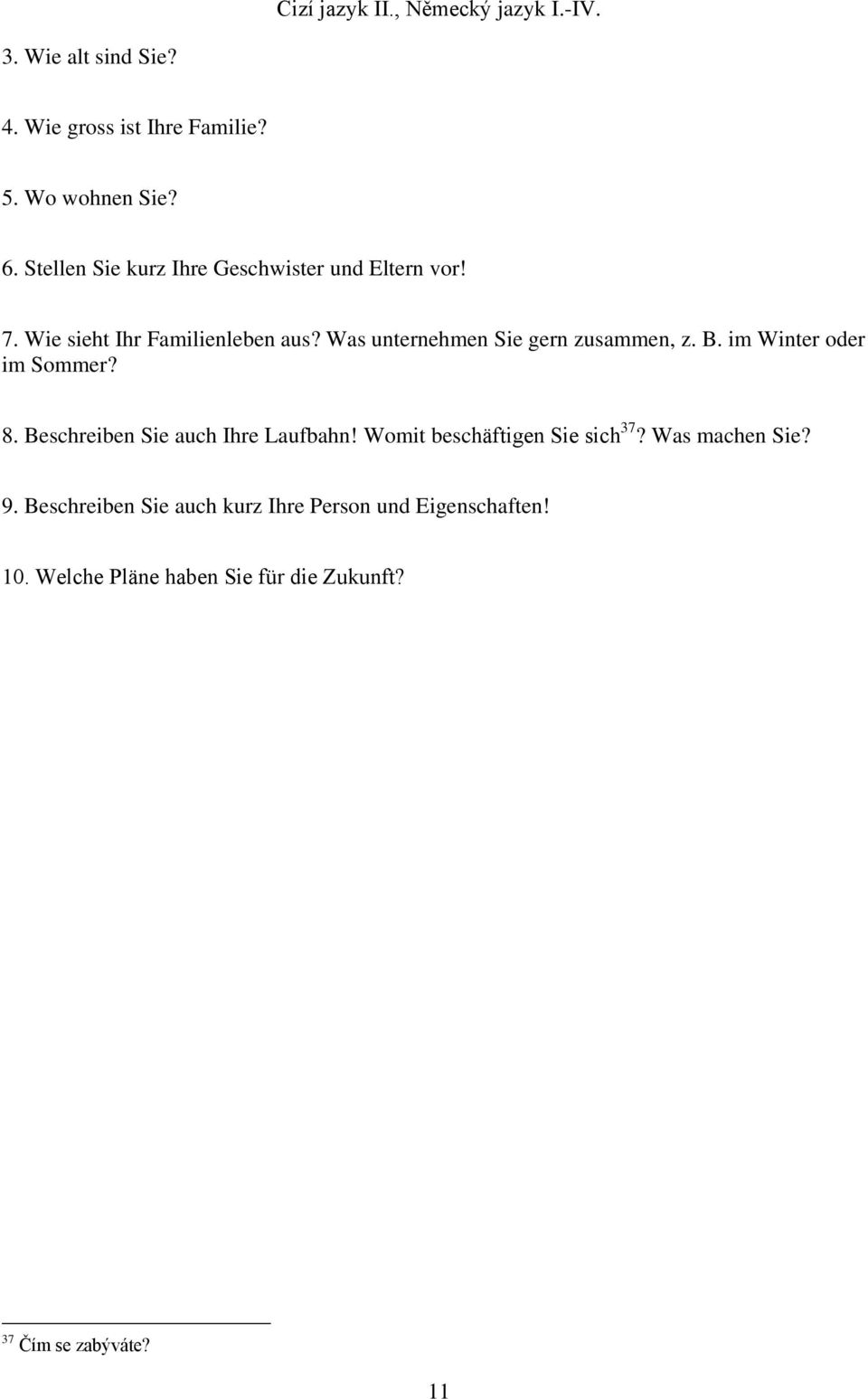 Cizí jazyk II., Německý jazyk I.-IV.

3. Wie alt sind Sie?

4. Wie gross ist Ihre Familie?

5. Wo wohnen Sie?

6. Stellen Sie kurz Ihre Geschwister und Eltern vor!

7. Wie sieht Ihr Familienleben aus? Was unternehmen Sie gern zusammen, z. B. im Winter oder im Sommer?

8. Beschreiben Sie auch Ihre Laufbahn! Womit beschäftigen Sie sich$^{37}$? Was machen Sie?

9. Beschreiben Sie auch kurz Ihre Person und Eigenschaften!

10. Welche Pläne haben Sie für die Zukunft?

$^{37}$ Čím se zabýváte?

11